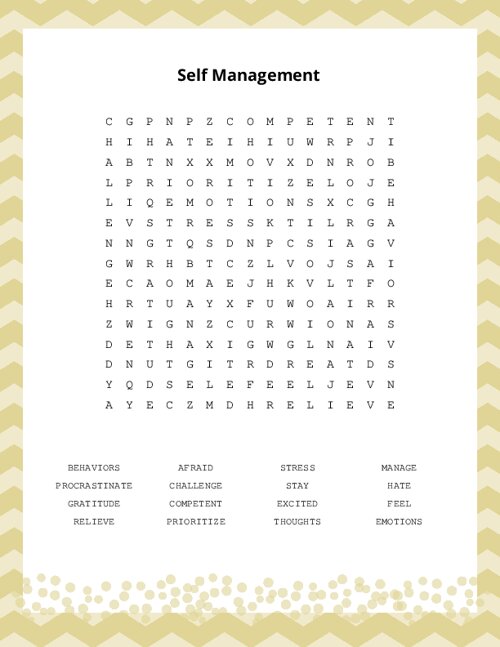 Self Management

C G P N P Z C O M P E T E N T
H I H A T E I H I U W R P J I
A B T N X X M O V X D N R O B
L P R I O R I T I Z E L O J E
L I Q E M O T I O N S X C G H
E V S T R E S S K T I L R G A
N N G T Q S D N P C S I A G V
G W R H B T C Z L V O J S A I
E C A O M A E J H K V L T F O
H R T U A Y X F U W O A I R R
Z W I G N Z C U R W I O N A S
D E T H A X I G W G L N A I V
D N U T G I T R D R E A T D S
Y Q D S E L E F E E L J E V N
A Y E C Z M D H R E L I E V E

BEHAVIORS
PROCRASTINATE
GRATITUDE
RELIEVE

AFRAID
CHALLENGE
COMPETENT
PRIORITIZE

STRESS
STAY
EXCITED
THOUGHTS

MANAGE
HATE
FEEL
EMOTIONS